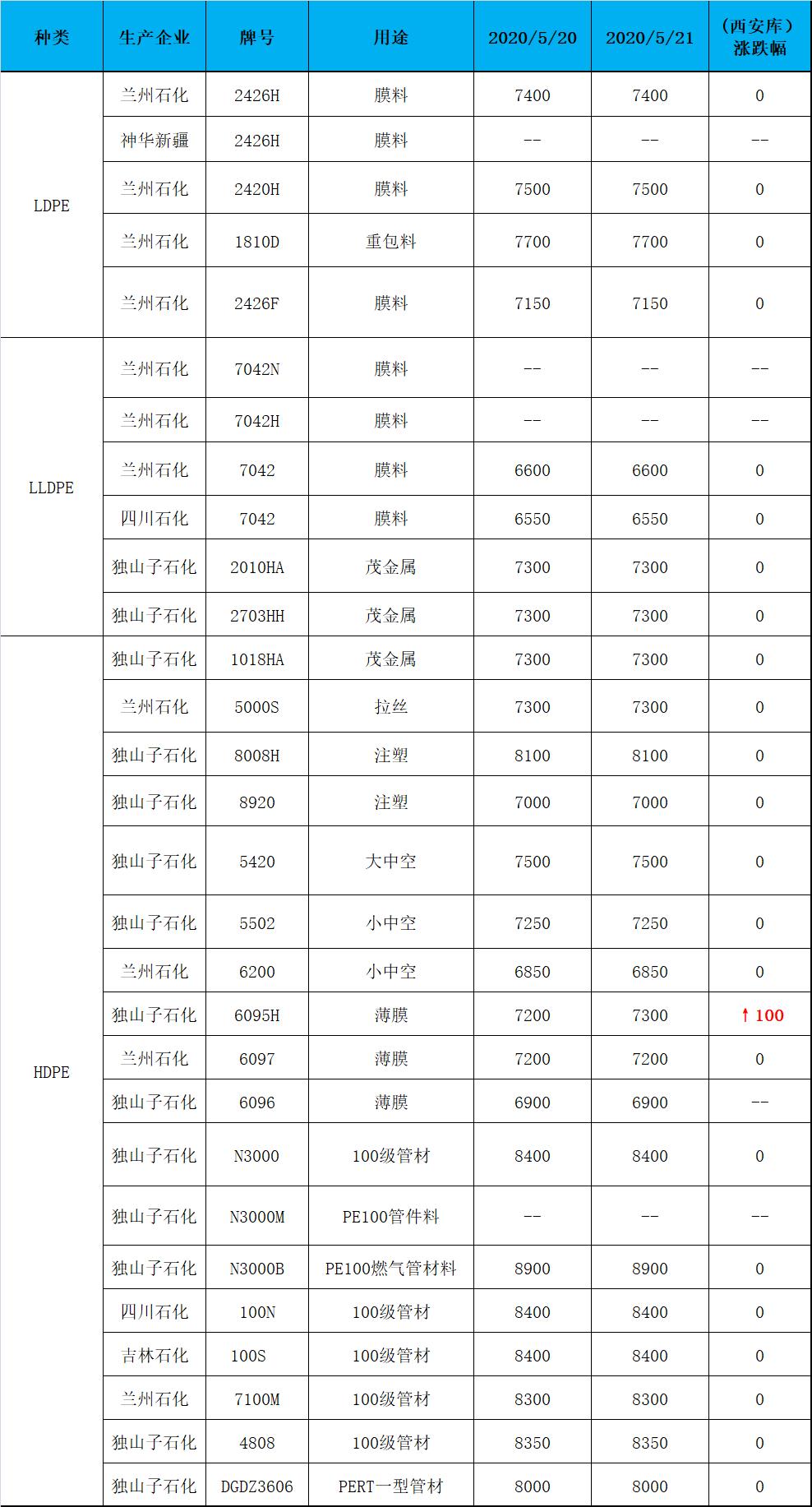 | 种类 | 生产企业 | 牌号 | 用途 | 2020/5/20 | 2020/5/21 | （西安库）涨跌幅 |
|---|---|---|---|---|---|---|
| LDPE | 兰州石化 | 2426H | 膜料 | 7400 | 7400 | 0 |
| | 神华新疆 | 2426H | 膜料 | -- | -- | -- |
| | 兰州石化 | 2420H | 膜料 | 7500 | 7500 | 0 |
| | 兰州石化 | 1810D | 重包料 | 7700 | 7700 | 0 |
| | 兰州石化 | 2426F | 膜料 | 7150 | 7150 | 0 |
| LLDPE | 兰州石化 | 7042N | 膜料 | -- | -- | -- |
| | 兰州石化 | 7042H | 膜料 | -- | -- | -- |
| | 兰州石化 | 7042 | 膜料 | 6600 | 6600 | 0 |
| | 四川石化 | 7042 | 膜料 | 6550 | 6550 | 0 |
| | 独山子石化 | 2010HA | 茂金属 | 7300 | 7300 | 0 |
| | 独山子石化 | 2703HH | 茂金属 | 7300 | 7300 | 0 |
| HDPE | 独山子石化 | 1018HA | 茂金属 | 7300 | 7300 | 0 |
| | 兰州石化 | 5000S | 拉丝 | 7300 | 7300 | 0 |
| | 独山子石化 | 8008H | 注塑 | 8100 | 8100 | 0 |
| | 独山子石化 | 8920 | 注塑 | 7000 | 7000 | 0 |
| | 独山子石化 | 5420 | 大中空 | 7500 | 7500 | 0 |
| | 独山子石化 | 5502 | 小中空 | 7250 | 7250 | 0 |
| | 兰州石化 | 6200 | 小中空 | 6850 | 6850 | 0 |
| | 独山子石化 | 6095H | 薄膜 | 7200 | 7300 | ↑100 |
| | 兰州石化 | 6097 | 薄膜 | 7200 | 7200 | 0 |
| | 独山子石化 | 6096 | 薄膜 | 6900 | 6900 | -- |
| | 独山子石化 | N3000 | 100级管材 | 8400 | 8400 | 0 |
| | 独山子石化 | N3000M | PE100管件料 | -- | -- | -- |
| | 独山子石化 | N3000B | PE100燃气管材料 | 8900 | 8900 | 0 |
| | 四川石化 | 100N | 100级管材 | 8400 | 8400 | 0 |
| | 吉林石化 | 100S | 100级管材 | 8400 | 8400 | 0 |
| | 兰州石化 | 7100M | 100级管材 | 8300 | 8300 | 0 |
| | 独山子石化 | 4808 | 100级管材 | 8350 | 8350 | 0 |
| | 独山子石化 | DGDZ3606 | PERT一型管材 | 8000 | 8000 | 0 |